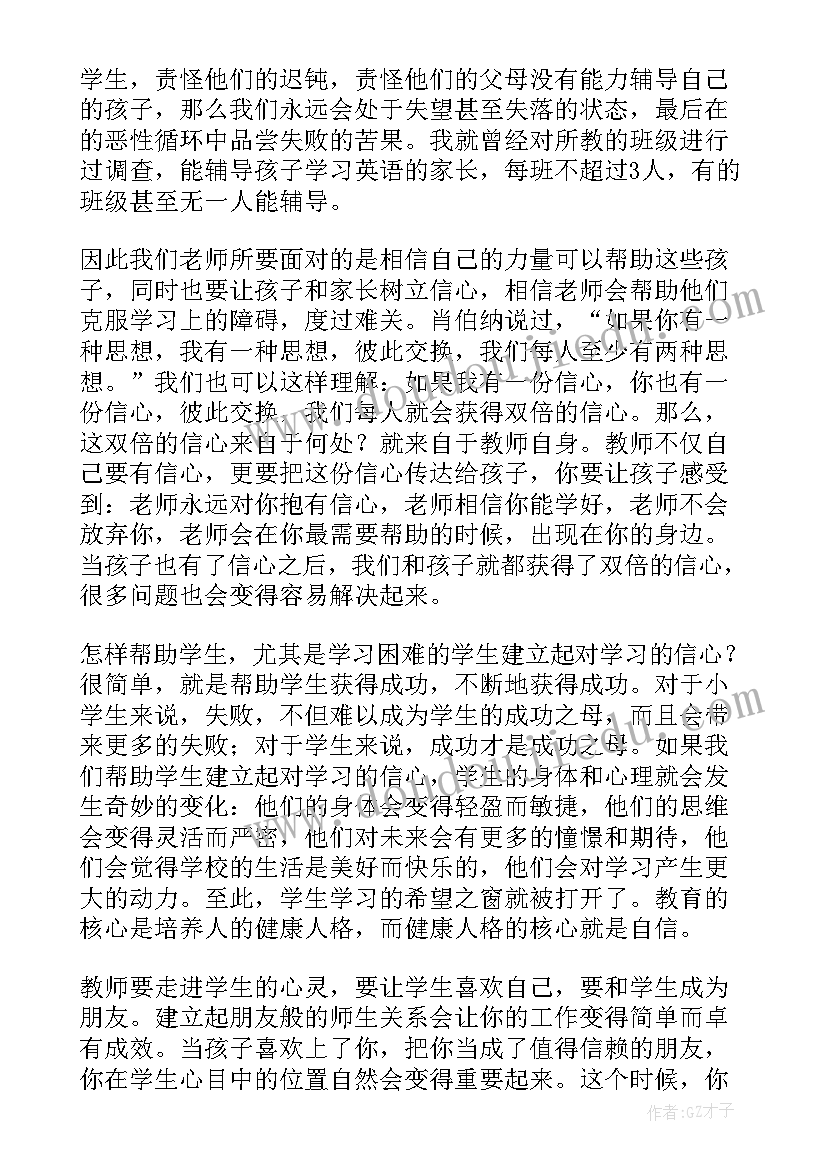 学生，责怪他们的迟钝，责怪他们的父母没有能力辅导自己的孩子，那么我们永远会处于失望甚至失落的状态，最后在的恶性循环中品尝失败的苦果。我就曾经对所教的班级进行过调查，能辅导孩子学习英语的家长，每班不超过3人，有的班级甚至无一人能辅导。

因此我们老师所要面对的是相信自己的力量可以帮助这些孩子，同时也要让孩子和家长树立信心，相信老师会帮助他们克服学习上的障碍，度过难关。肖伯纳说过，“如果你有一种思想，我有一种思想，彼此交换，我们每人至少有两种思想。”我们也可以这样理解：如果我有一份信心，你也有一份信心，彼此交换，我们每人就会获得双倍的信心。那么，这双倍的信心来自于何处？就来自于教师自身。教师不仅自己要有信心，更要把这份信心传达给孩子，你要让孩子感受到：老师永远对你抱有信心，老师相信你能学好，老师不会放弃你，老师会在你最需要帮助的时候，出现在你的身边。当孩子也有了信心之后，我们和孩子就都获得了双倍的信心，很多问题也会变得容易解决起来。

怎样帮助学生，尤其是学习困难的学生建立起对学习的信心？很简单，就是帮助学生获得成功，不断地获得成功。对于小学生来说，失败，不但难以成为学生的成功之母，而且会带来更多的失败；对于学生来说，成功才是成功之母。如果我们帮助学生建立起对学习的信心，学生的身体和心理就会发生奇妙的变化：他们的身体会变得轻盈而敏捷，他们的思维会变得灵活而严密，他们对未来会有更多的憧憬和期待，他们会觉得学校的生活是美好而快乐的，他们会对学习产生更大的动力。至此，学生学习的希望之窗就被打开了。教育的核心是培养人的健康人格，而健康人格的核心就是自信。

教师要走进学生的心灵，要让学生喜欢自己，要和学生成为朋友。建立起朋友般的师生关系会让你的工作变得简单而卓有成效。当孩子喜欢上了你，把你当成了值得信赖的朋友，你在学生心目中的位置自然会变得重要起来。这个时候，你

作者：GZ才子